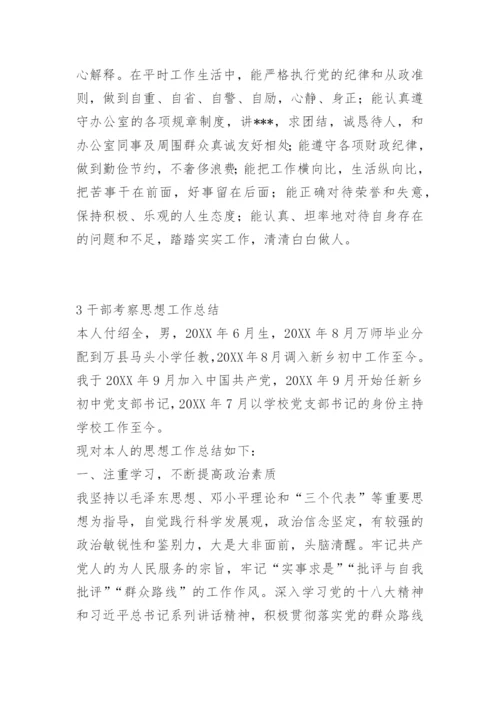 心解释。在平时工作生活中，能严格执行党的纪律和从政准则，做到自重、自省、自警、自励，心静、身正；能认真遵守办公室的各项规章制度，讲***，求团结，诚恳待人，和办公室同事及周围群众真诚友好相处；能遵守各项财政纪律，做到勤俭节约，不奢侈浪费；能把工作横向比，生活纵向比，把苦事干在前面，好事留在后面；能正确对待荣誉和失意，保持积极、乐观的人生态度；能认真、坦率地对待自身存在的问题和不足，踏踏实实工作，清清白白做人。

3 干部考察思想工作总结
本人付绍全，男，20XX 年 6 月生，20XX 年 8 月万师毕业分配到万县马头小学任教，20XX 年 8 月调入新乡初中工作至今。我于 20XX 年 9 月加入中国共产党，20XX 年 9 月开始任新乡初中党支部书记，20XX 年 7 月以学校党支部书记的身份主持学校工作至今。
现对本人的思想工作总结如下：
一、注重学习，不断提高政治素质
我坚持以毛泽东思想、邓小平理论和“三个代表”等重要思想为指导，自觉践行科学发展观，政治信念坚定，有较强的政治敏锐性和鉴别力，大是大非面前，头脑清醒。牢记共产党人的为人民服务的宗旨，牢记“实事求是”“批评与自我批评”“群众路线”的工作作风。深入学习党的十八大精神和习近平总书记系列讲话精神，积极贯彻落实党的群众路线